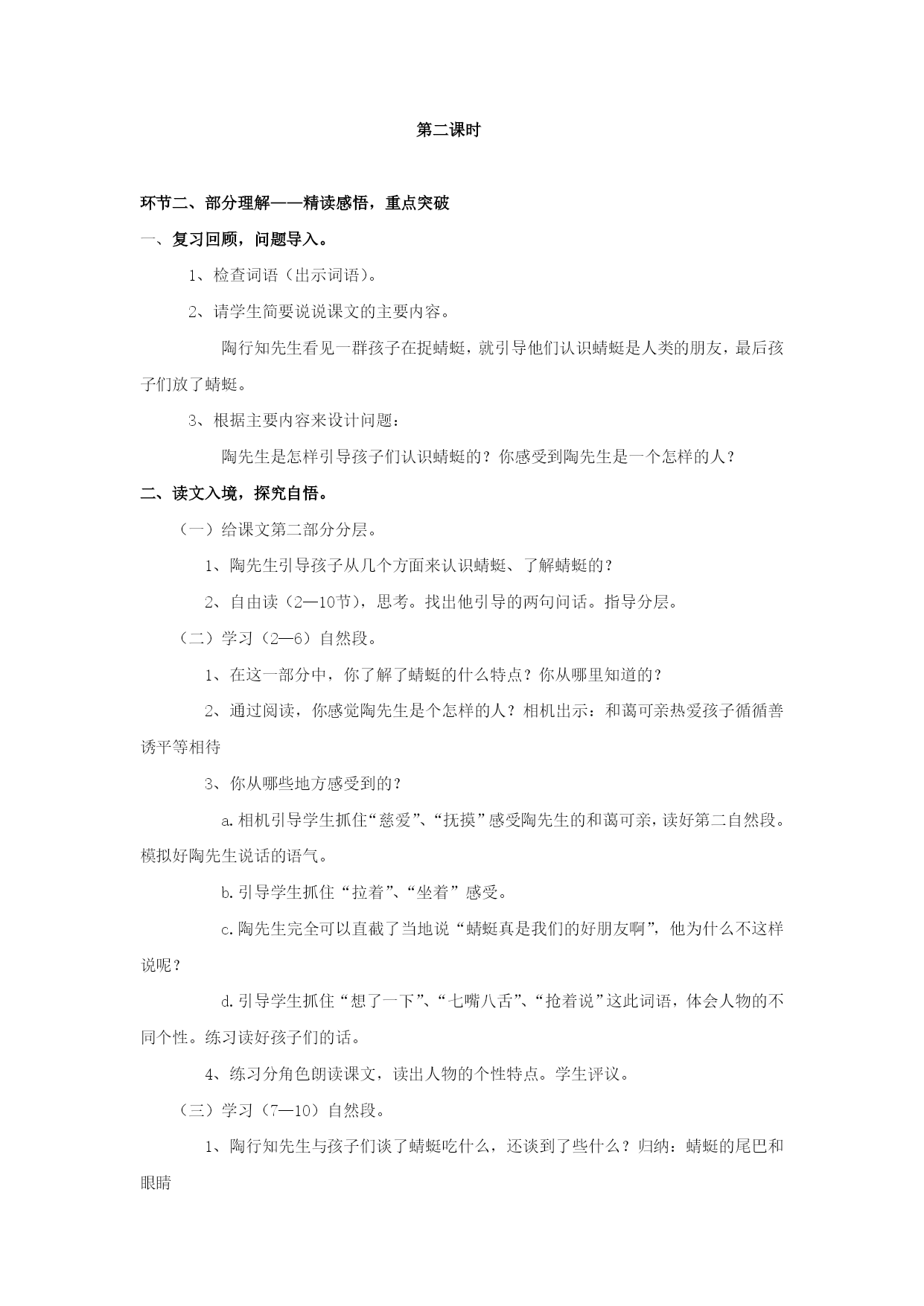 第二课时

环节二、部分理解——精读感悟，重点突破

一、复习回顾，问题导入。

1、检查词语（出示词语）。

2、请学生简要说说课文的主要内容。

陶行知先生看见一群孩子在捉蜻蜓，就引导他们认识蜻蜓是人类的朋友，最后孩子们放了蜻蜓。

3、根据主要内容来设计问题：

陶先生是怎样引导孩子们认识蜻蜓的？你感受到陶先生是一个怎样的人？

二、读文入境，探究自悟。

（一）给课文第二部分分层。

1、陶先生引导孩子从几个方面来认识蜻蜓、了解蜻蜓的？

2、自由读（2—10节），思考。找出他引导的两句问话。指导分层。

（二）学习（2—6）自然段。

1、在这一部分中，你了解了蜻蜓的什么特点？你从哪里知道的？

2、通过阅读，你感觉陶先生是个怎样的人？相机出示：和蔼可亲热爱孩子循循善诱平等相待

3、你从哪些地方感受到的？

a.相机引导学生抓住“慈爱”、“抚摸”感受陶先生的和蔼可亲，读好第二自然段。模拟好陶先生说话的语气。

b.引导学生抓住“拉着”、“坐着”感受。

c.陶先生完全可以直截了当地说“蜻蜓真是我们的好朋友啊”，他为什么不这样说呢？

d.引导学生抓住“想了一下”、“七嘴八舌”、“抢着说”这此词语，体会人物的不同个性。练习读好孩子们的话。

4、练习分角色朗读课文，读出人物的个性特点。学生评议。

（三）学习（7—10）自然段。

1、陶行知先生与孩子们谈了蜻蜓吃什么，还谈到了些什么？归纳：蜻蜓的尾巴和眼睛